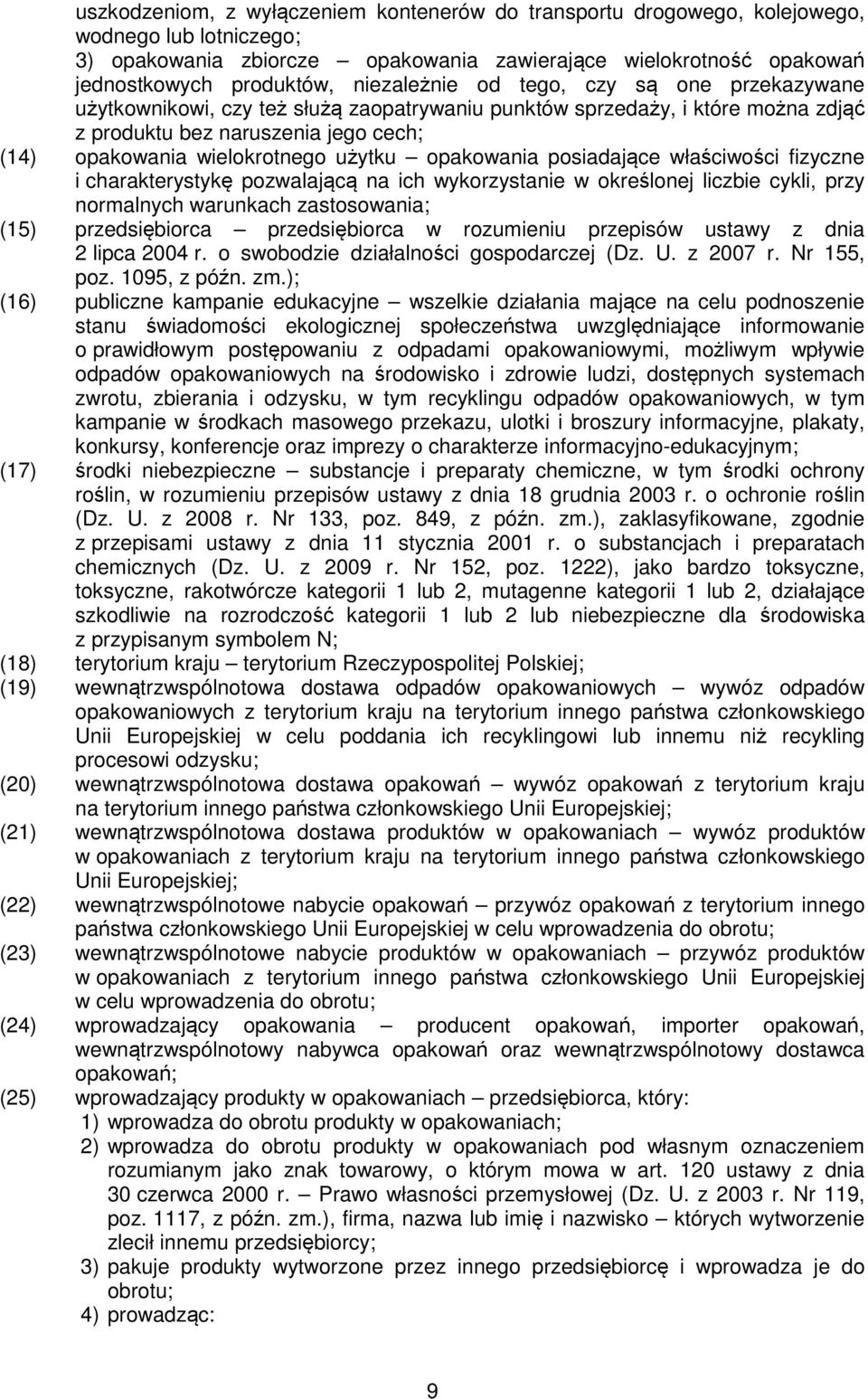 uszkodzeniom, z wyłączeniem kontenerów do transportu drogowego, kolejowego, wodnego lub lotniczego;
3) opakowania zbiorcze – opakowania zawierające wielokrotność opakowań jednostkowych produktów, niezależnie od tego, czy są one przekazywane użytkownikowi, czy też służą zaopatrywaniu punktów sprzedaży, i które można zdjąć z produktu bez naruszenia jego cech;

(14) opakowania wielokrotnego użytku – opakowania posiadające właściwości fizyczne i charakterystykę pozwalającą na ich wykorzystanie w określonej liczbie cykli, przy normalnych warunkach zastosowania;

(15) przedsiębiorca – przedsiębiorca w rozumieniu przepisów ustawy z dnia 2 lipca 2004 r. o swobodzie działalności gospodarczej (Dz. U. z 2007 r. Nr 155, poz. 1095, z późn. zm.);

(16) publiczne kampanie edukacyjne – wszelkie działania mające na celu podnoszenie stanu świadomości ekologicznej społeczeństwa uwzględniające informowanie o prawidłowym postępowaniu z odpadami opakowaniowymi, możliwym wpływie odpadów opakowaniowych na środowisko i zdrowie ludzi, dostępnych systemach zwrotu, zbierania i odzysku, w tym recyklingu odpadów opakowaniowych, w tym kampanie w środkach masowego przekazu, ulotki i broszury informacyjne, plakaty, konkursy, konferencje oraz imprezy o charakterze informacyjno-edukacyjnym;

(17) środki niebezpieczne – substancje i preparaty chemiczne, w tym środki ochrony roślin, w rozumieniu przepisów ustawy z dnia 18 grudnia 2003 r. o ochronie roślin (Dz. U. z 2008 r. Nr 133, poz. 849, z późn. zm.), zaklasyfikowane, zgodnie z przepisami ustawy z dnia 11 stycznia 2001 r. o substancjach i preparatach chemicznych (Dz. U. z 2009 r. Nr 152, poz. 1222), jako bardzo toksyczne, toksyczne, rakotwórcze kategorii 1 lub 2, mutagenne kategorii 1 lub 2, działające szkodliwie na rozrodczość kategorii 1 lub 2 lub niebezpieczne dla środowiska z przypisanym symbolem N;

(18) terytorium kraju – terytorium Rzeczypospolitej Polskiej;

(19) wewnątrzwspólnotowa dostawa odpadów opakowaniowych – wywóz odpadów opakowaniowych z terytorium kraju na terytorium innego państwa członkowskiego Unii Europejskiej w celu poddania ich recyklingowi lub innemu niż recykling procesowi odzysku;

(20) wewnątrzwspólnotowa dostawa opakowań – wywóz opakowań z terytorium kraju na terytorium innego państwa członkowskiego Unii Europejskiej;

(21) wewnątrzwspólnotowa dostawa produktów w opakowaniach – wywóz produktów w opakowaniach z terytorium kraju na terytorium innego państwa członkowskiego Unii Europejskiej;

(22) wewnątrzwspólnotowe nabycie opakowań – przywóz opakowań z terytorium innego państwa członkowskiego Unii Europejskiej w celu wprowadzenia do obrotu;

(23) wewnątrzwspólnotowe nabycie produktów w opakowaniach – przywóz produktów w opakowaniach z terytorium innego państwa członkowskiego Unii Europejskiej w celu wprowadzenia do obrotu;

(24) wprowadzający opakowania – producent opakowań, importer opakowań, wewnątrzwspólnotowy nabywca opakowań oraz wewnątrzwspólnotowy dostawca opakowań;

(25) wprowadzający produkty w opakowaniach – przedsiębiorca, który:
1) wprowadza do obrotu produkty w opakowaniach;
2) wprowadza do obrotu produkty w opakowaniach pod własnym oznaczeniem rozumianym jako znak towarowy, o którym mowa w art. 120 ustawy z dnia 30 czerwca 2000 r. – Prawo własności przemysłowej (Dz. U. z 2003 r. Nr 119, poz. 1117, z późn. zm.), firma, nazwa lub imię i nazwisko – których wytworzenie zlecił innemu przedsiębiorcy;
3) pakuje produkty wytworzone przez innego przedsiębiorcę i wprowadza je do obrotu;
4) prowadząc:

9